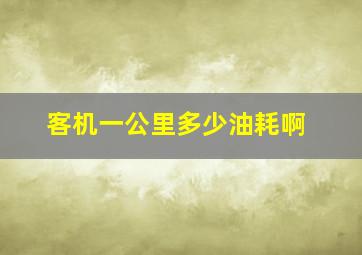 客机一公里多少油耗啊